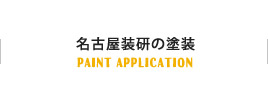 名古屋装研の塗装
PAINT APPLICATION